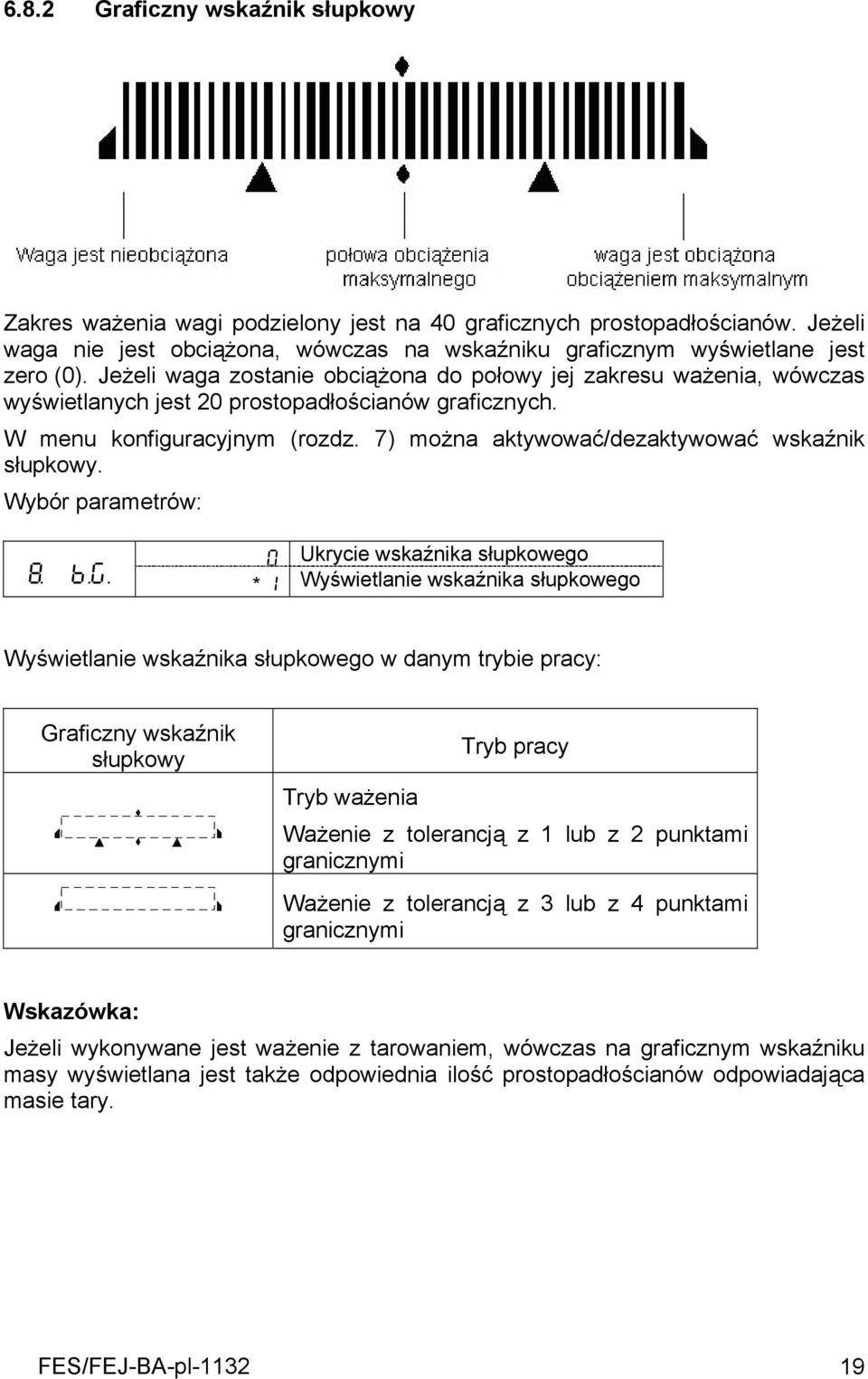 6.8.2 Graficzny wskaźnik słupkowy

Waga jest nieobciążona

połowa obciążenia maksymalnego

waga jest obciążona obciążeniem maksymalnym

Zakres ważenia wagi podzielony jest na 40 graficznych prostopadłościanów. Jeżeli waga nie jest obciążona, wówczas na wskaźniku graficznym wyświetlane jest zero (0). Jeżeli waga zostanie obciążona do połowy jej zakresu ważenia, wówczas wyświetlanych jest 20 prostopadłościanów graficznych.

W menu konfiguracyjnym (rozdz. 7) można aktywować/dezaktywować wskaźnik słupkowy.

Wybór parametrów:

| 8. b.G. | 0 | Ukrycie wskaźnika słupkowego |
|---|---|---|
| | * 1 | Wyświetlanie wskaźnika słupkowego |

Wyświetlanie wskaźnika słupkowego w danym trybie pracy:

| Graficzny wskaźnik słupkowy | Tryb pracy |
|---|---|
| | Tryb ważenia |
| | Ważenie z tolerancją z 1 lub z 2 punktami granicznymi |
| | Ważenie z tolerancją z 3 lub z 4 punktami granicznymi |

Wskazówka:

Jeżeli wykonywane jest ważenie z tarowaniem, wówczas na graficznym wskaźniku masy wyświetlana jest także odpowiednia ilość prostopadłościanów odpowiadająca masie tary.

FES/FEJ-BA-pl-1132 19